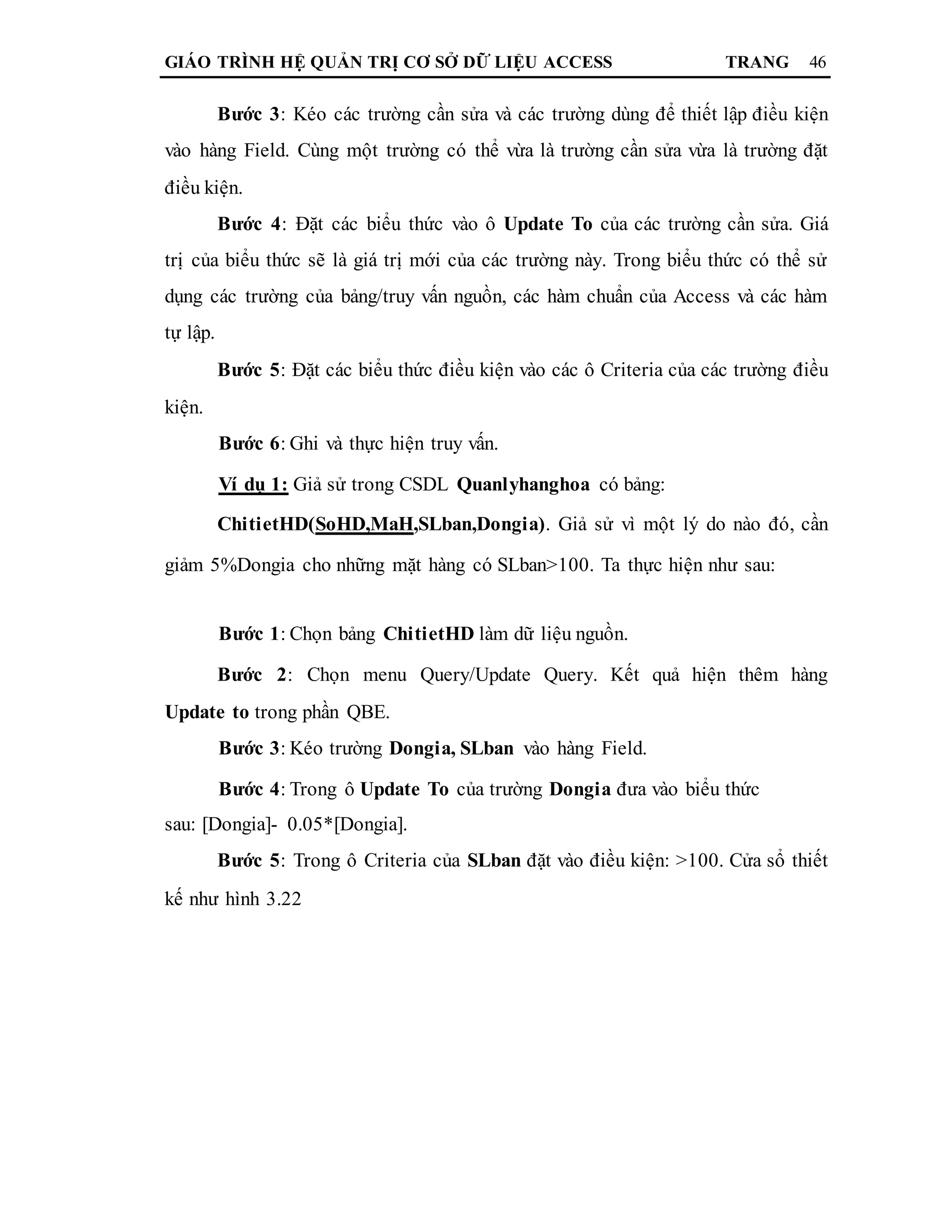 GIÁO TRÌNH HỆ QUẢN TRỊ CƠ SỞ DỮ LIỆU ACCESS TRANG 46

Bước 3: Kéo các trường cần sửa và các trường dùng để thiết lập điều kiện vào hàng Field. Cùng một trường có thể vừa là trường cần sửa vừa là trường đặt điều kiện.

Bước 4: Đặt các biểu thức vào ô Update To của các trường cần sửa. Giá trị của biểu thức sẽ là giá trị mới của các trường này. Trong biểu thức có thể sử dụng các trường của bảng/truy vấn nguồn, các hàm chuẩn của Access và các hàm tự lập.

Bước 5: Đặt các biểu thức điều kiện vào các ô Criteria của các trường điều kiện.

Bước 6: Ghi và thực hiện truy vấn.

Ví dụ 1: Giả sử trong CSDL Quanlyhanghoa có bảng:

ChitietHD(SoHD,MaH,SLban,Dongia). Giả sử vì một lý do nào đó, cần giảm 5%Dongia cho những mặt hàng có SLban>100. Ta thực hiện như sau:

Bước 1: Chọn bảng ChitietHD làm dữ liệu nguồn.

Bước 2: Chọn menu Query/Update Query. Kết quả hiện thêm hàng Update to trong phần QBE.

Bước 3: Kéo trường Dongia, SLban vào hàng Field.

Bước 4: Trong ô Update To của trường Dongia đưa vào biểu thức sau: [Dongia]- 0.05*[Dongia].

Bước 5: Trong ô Criteria của SLban đặt vào điều kiện: >100. Cửa sổ thiết kế như hình 3.22